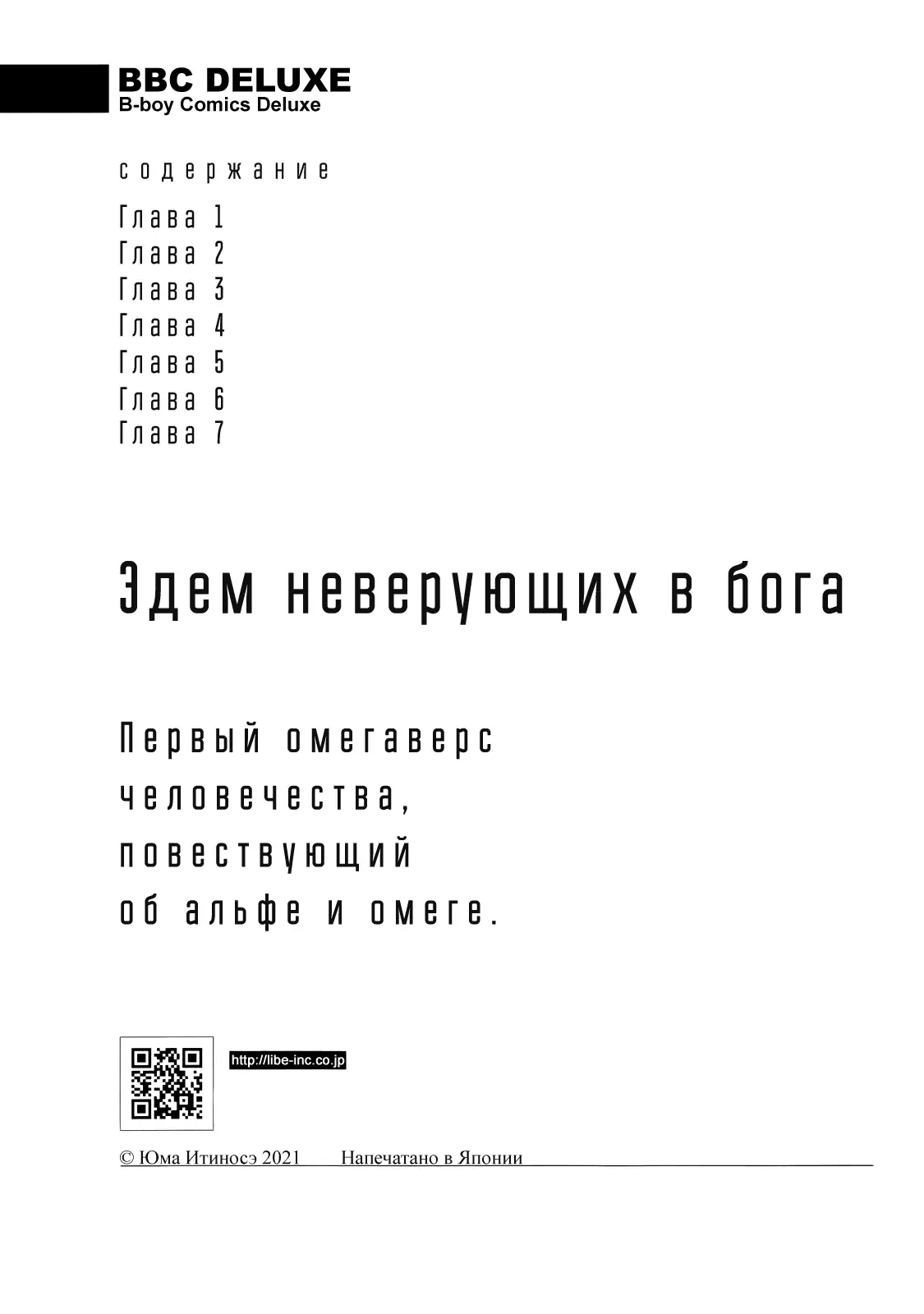 BBC DELUXE
B-boy Comics Deluxe

содержание

Глава 1
Глава 2
Глава 3
Глава 4
Глава 5
Глава 6
Глава 7

Эдем неверующих в бога

Первый омегаверс человечества, повествующий об альфе и омеге.

http://libe-inc.co.jp

© Юма Итиносэ 2021 Напечатано в Японии